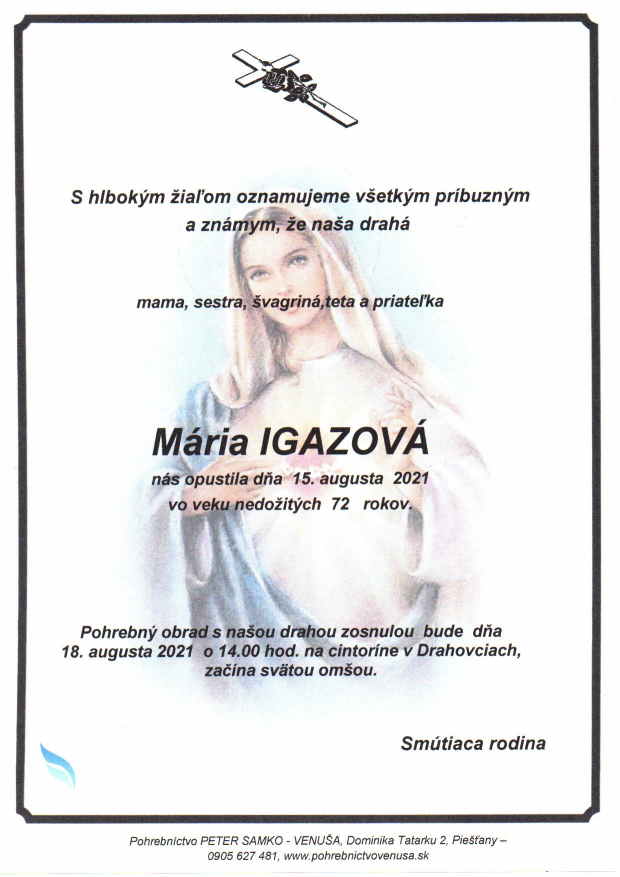 S hlbokým žiaľom oznamujeme všetkým príbuzným a známym, že naša drahá

mama, sestra, švagriná,teta a priateľka

Mária IGAZOVÁ

nás opustila dňa 15. augusta 2021
vo veku nedožitých 72 rokov.

Pohrebný obrad s našou drahou zosnulou bude dňa 18. augusta 2021 o 14.00 hod. na cintoríne v Drahovciach, začína svätou omšou.

Smútiaca rodina

Pohrebníctvo PETER SAMKO - VENUŠA, Dominika Tatarku 2, Piešťany – 0905 627 481, www.pohrebnictvovenusa.sk